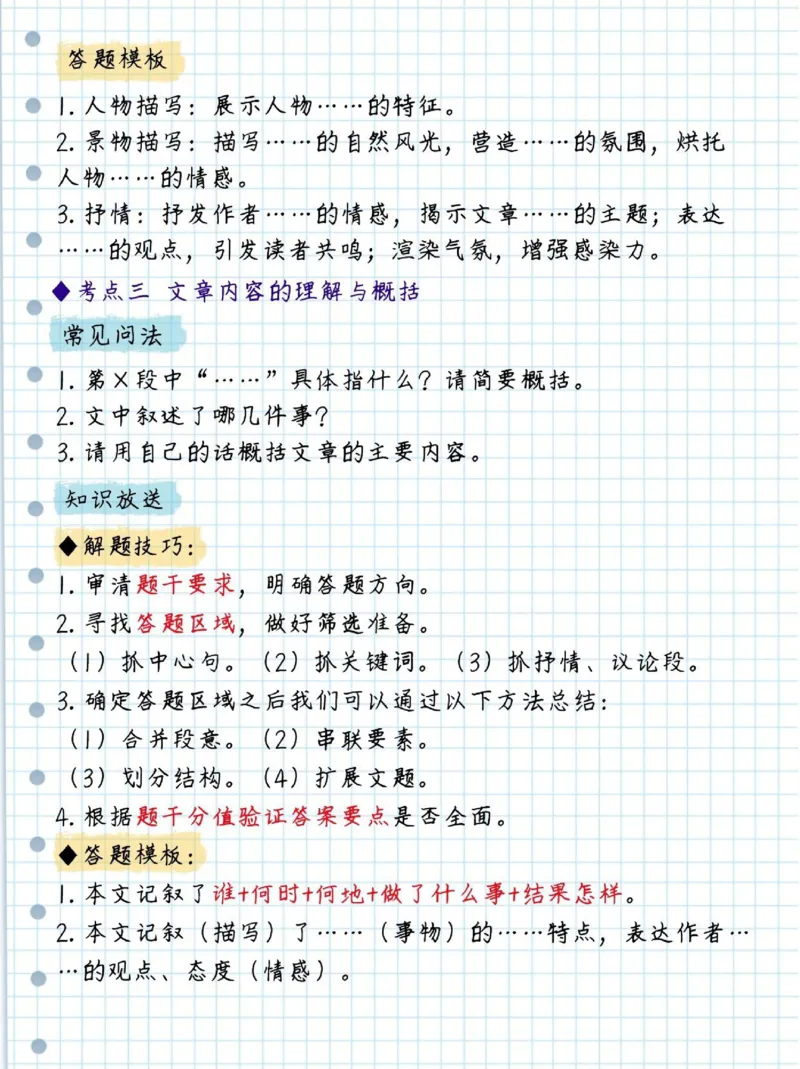 答题模板

1. 人物描写：展示人物……的特征。
2. 景物描写：描写……的自然风光，营造……的氛围，烘托人物……的情感。
3. 抒情：抒发作者……的情感，揭示文章……的主题；表达……的观点，引发读者共鸣；渲染气氛，增强感染力。

◆考点三 文章内容的理解与概括

常见问法

1. 第×段中“……”具体指什么？请简要概括。
2. 文中叙述了哪几件事？
3. 请用自己的话概括文章的主要内容。

知识放送

◆解题技巧：

1. 审清题干要求，明确答题方向。
2. 寻找答题区域，做好筛选准备。
（1）抓中心句。（2）抓关键词。（3）抓抒情、议论段。
3. 确定答题区域之后我们可以通过以下方法总结：
（1）合并段意。（2）串联要素。
（3）划分结构。（4）扩展文题。
4. 根据题干分值验证答案要点是否全面。

◆答题模板：

1. 本文记叙了谁+何时+何地+做了什么事+结果怎样。
2. 本文记叙（描写）了……（事物）的……特点，表达作者……的观点、态度（情感）。